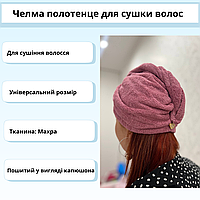 Челма полотенце для сушки волос

Для сушіння волосся

Універсальний розмір

Тканина: Махра

Пошитий у вигляді капюшона